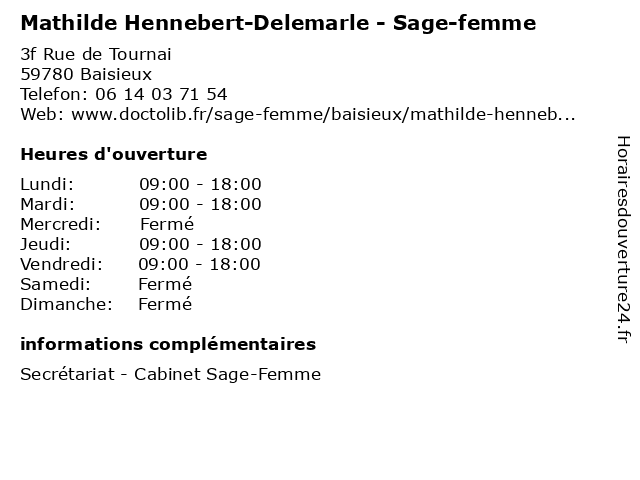 Mathilde Hennebert-Delemarle - Sage-femme

3f Rue de Tournai
59780 Baisieux
Telefon: 06 14 03 71 54
Web: www.doctolib.fr/sage-femme/baisieux/mathilde-henneb...

Heures d'ouverture

Lundi: 09:00 - 18:00
Mardi: 09:00 - 18:00
Mercredi: Fermé
Jeudi: 09:00 - 18:00
Vendredi: 09:00 - 18:00
Samedi: Fermé
Dimanche: Fermé

informations complémentaires

Secrétariat - Cabinet Sage-Femme

Horairesdouverture24.fr